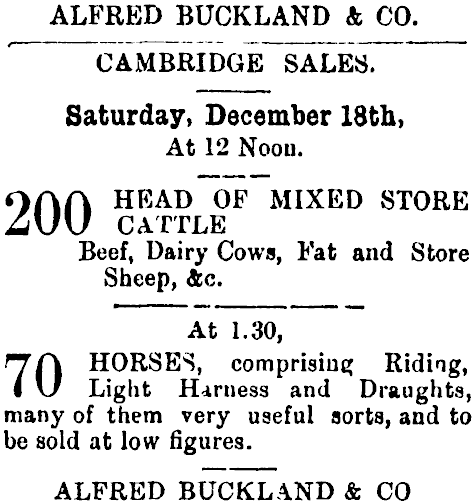 ALFRED BUCKLAND & CO.

CAMBRIDGE SALES.

Saturday, December 18th,
At 12 Noon.

200 HEAD OF MIXED STORE CATTLE
Beef, Dairy Cows, Fat and Store Sheep, &c.

At 1.30,

70 HORSES, comprising Riding, Light Harness and Draughts, many of them very useful sorts, and to be sold at low figures.

ALFRED BUCKLAND & CO